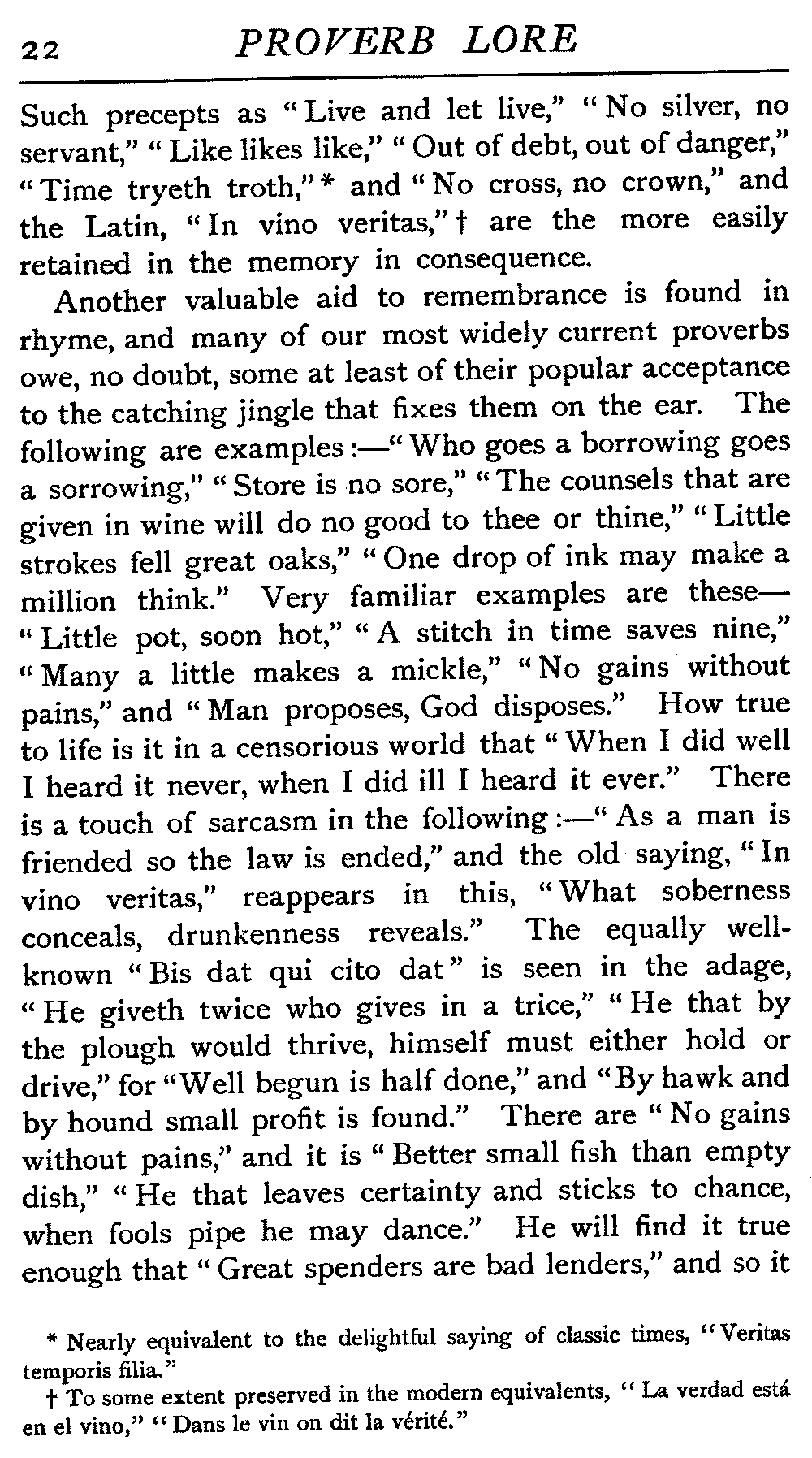 22 PROVERB LORE

Such precepts as "Live and let live," "No silver, no servant," "Like likes like," "Out of debt, out of danger," "Time tryeth troth,"* and "No cross, no crown," and the Latin, "In vino veritas,"† are the more easily retained in the memory in consequence.

Another valuable aid to remembrance is found in rhyme, and many of our most widely current proverbs owe, no doubt, some at least of their popular acceptance to the catching jingle that fixes them on the ear. The following are examples:—"Who goes a borrowing goes a sorrowing," "Store is no sore," "The counsels that are given in wine will do no good to thee or thine," "Little strokes fell great oaks," "One drop of ink may make a million think." Very familiar examples are these—"Little pot, soon hot," "A stitch in time saves nine," "Many a little makes a mickle," "No gains without pains," and "Man proposes, God disposes." How true to life is it in a censorious world that "When I did well I heard it never, when I did ill I heard it ever." There is a touch of sarcasm in the following:—"As a man is friended so the law is ended," and the old saying, "In vino veritas," reappears in this, "What soberness conceals, drunkenness reveals." The equally well-known "Bis dat qui cito dat" is seen in the adage, "He giveth twice who gives in a trice," "He that by the plough would thrive, himself must either hold or drive," for "Well begun is half done," and "By hawk and by hound small profit is found." There are "No gains without pains," and it is "Better small fish than empty dish," "He that leaves certainty and sticks to chance, when fools pipe he may dance." He will find it true enough that "Great spenders are bad lenders," and so it

* Nearly equivalent to the delightful saying of classic times, "Veritas temporis filia."

† To some extent preserved in the modern equivalents, "La verdad está en el vino," "Dans le vin on dit la vérité."